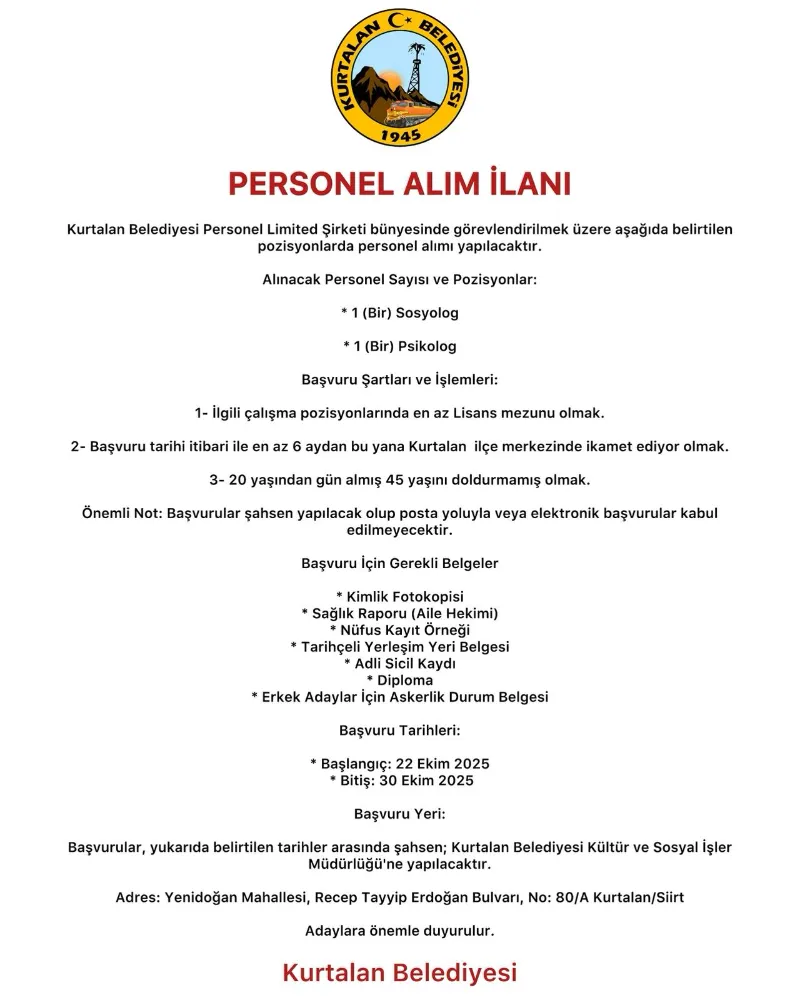 KURTALAN BELEDİYESİ
1945

PERSONEL ALIM İLANI

Kurtalan Belediyesi Personel Limited Şirketi bünyesinde görevlendirilmek üzere aşağıda belirtilen pozisyonlarda personel alımı yapılacaktır.

Alınacak Personel Sayısı ve Pozisyonlar:

* 1 (Bir) Sosyolog

* 1 (Bir) Psikolog

Başvuru Şartları ve İşlemleri:

1- İlgili çalışma pozisyonlarında en az Lisans mezunu olmak.

2- Başvuru tarihi itibari ile en az 6 aydan bu yana Kurtalan ilçe merkezinde ikamet ediyor olmak.

3- 20 yaşından gün almış 45 yaşını doldurmamış olmak.

Önemli Not: Başvurular şahsen yapılacak olup posta yoluyla veya elektronik başvurular kabul edilmeyecektir.

Başvuru İçin Gerekli Belgeler

* Kimlik Fotokopisi
* Sağlık Raporu (Aile Hekimi)
* Nüfus Kayıt Örneği
* Tarihçeli Yerleşim Yeri Belgesi
* Adli Sicil Kaydı
* Diploma
* Erkek Adaylar İçin Askerlik Durum Belgesi

Başvuru Tarihleri:

* Başlangıç: 22 Ekim 2025
* Bitiş: 30 Ekim 2025

Başvuru Yeri:

Başvurular, yukarıda belirtilen tarihler arasında şahsen; Kurtalan Belediyesi Kültür ve Sosyal İşler Müdürlüğü'ne yapılacaktır.

Adres: Yenidoğan Mahallesi, Recep Tayyip Erdoğan Bulvarı, No: 80/A Kurtalan/Siirt

Adaylara önemle duyurulur.

Kurtalan Belediyesi